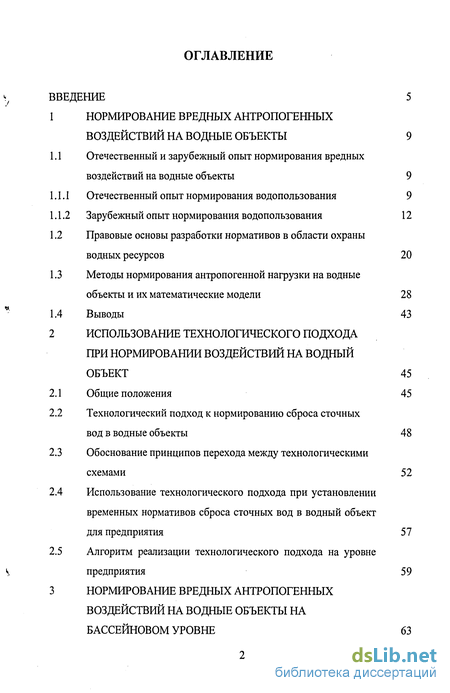 ОГЛАВЛЕНИЕ

ВВЕДЕНИЕ 5

1 НОРМИРОВАНИЕ ВРЕДНЫХ АНТРОПОГЕННЫХ ВОЗДЕЙСТВИЙ НА ВОДНЫЕ ОБЪЕКТЫ 9

1.1 Отечественный и зарубежный опыт нормирования вредных воздействий на водные объекты 9

1.1.1 Отечественный опыт нормирования водопользования 9

1.1.2 Зарубежный опыт нормирования водопользования 12

1.2 Правовые основы разработки нормативов в области охраны водных ресурсов 20

1.3 Методы нормирования антропогенной нагрузки на водные объекты и их математические модели 28

1.4 Выводы 43

2 ИСПОЛЬЗОВАНИЕ ТЕХНОЛОГИЧЕСКОГО ПОДХОДА ПРИ НОРМИРОВАНИИ ВОЗДЕЙСТВИЙ НА ВОДНЫЙ ОБЪЕКТ 45

2.1 Общие положения 45

2.2 Технологический подход к нормированию сброса сточных вод в водные объекты 48

2.3 Обоснование принципов перехода между технологическими схемами 52

2.4 Использование технологического подхода при установлении временных нормативов сброса сточных вод в водный объект для предприятия 57

2.5 Алгоритм реализации технологического подхода на уровне предприятия 59

3 НОРМИРОВАНИЕ ВРЕДНЫХ АНТРОПОГЕННЫХ ВОЗДЕЙСТВИЙ НА ВОДНЫЕ ОБЪЕКТЫ НА БАССЕЙНОВОМ УРОВНЕ 63

2

dsLib.net
библиотека диссертаций